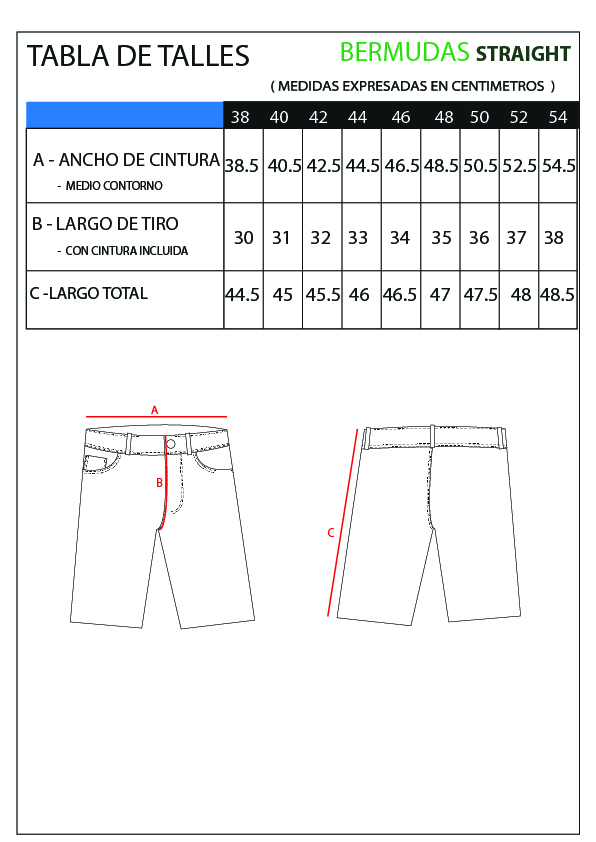 TABLA DE TALLES

BERMUDAS STRAIGHT

( MEDIDAS EXPRESADAS EN CENTIMETROS )

| | 38 | 40 | 42 | 44 | 46 | 48 | 50 | 52 | 54 |
|---|---|---|---|---|---|---|---|---|---|
| A - ANCHO DE CINTURA - MEDIO CONTORNO | 38.5 | 40.5 | 42.5 | 44.5 | 46.5 | 48.5 | 50.5 | 52.5 | 54.5 |
| B - LARGO DE TIRO - CON CINTURA INCLUIDA | 30 | 31 | 32 | 33 | 34 | 35 | 36 | 37 | 38 |
| C -LARGO TOTAL | 44.5 | 45 | 45.5 | 46 | 46.5 | 47 | 47.5 | 48 | 48.5 |

A

B

C